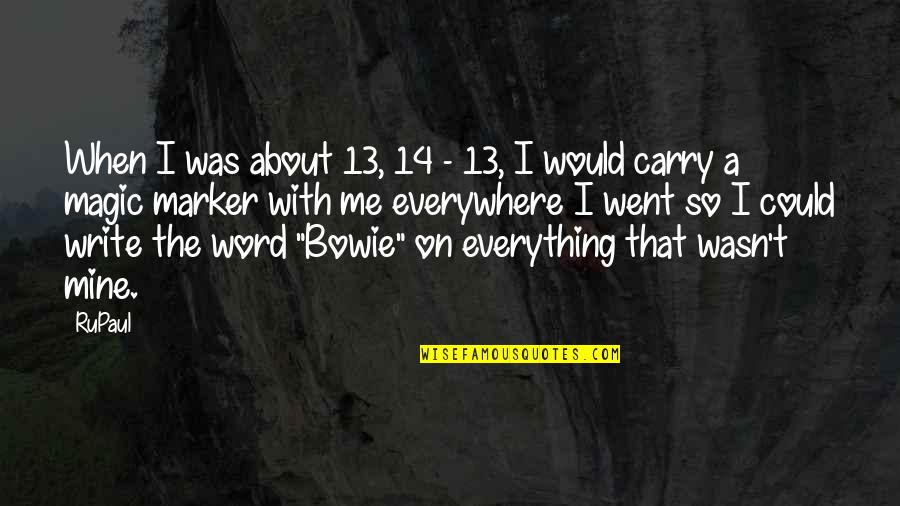 When I was about 13, 14 - 13, I would carry a magic marker with me everywhere I went so I could write the word "Bowie" on everything that wasn't mine.

RuPaul

WISEFAMOUSQUOTES.COM